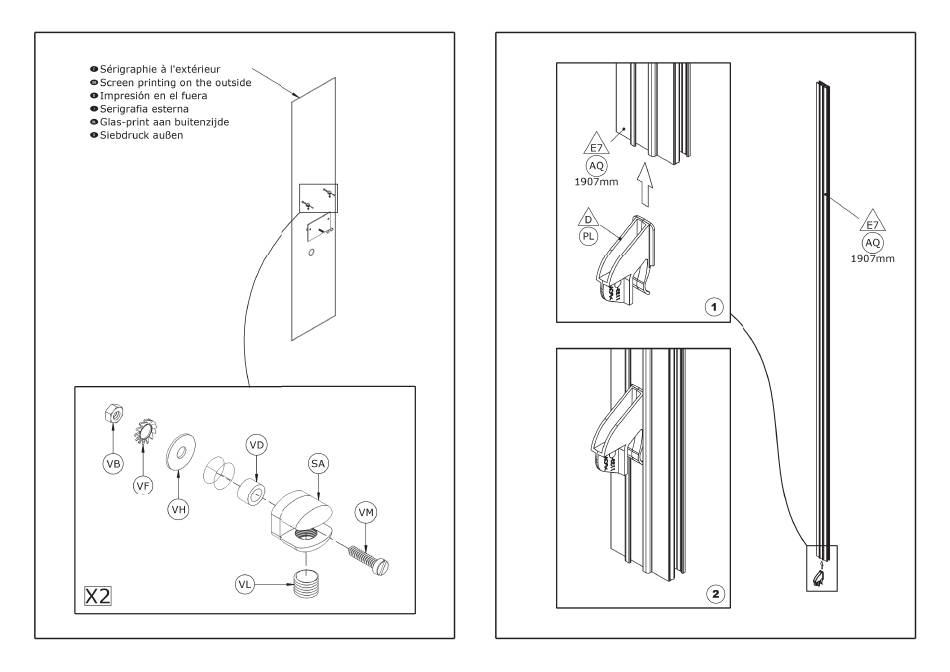 Sérigraphie à l'extérieur
Screen printing on the outside
Impresión en el fuera
Serigrafia esterna
Glas-print aan buitenzijde
Siebdruck außen

VB
VF
VH
VD
SA
VM
VL
X2

E7
AQ
1907mm
D
PL
1
2
E7
AQ
1907mm